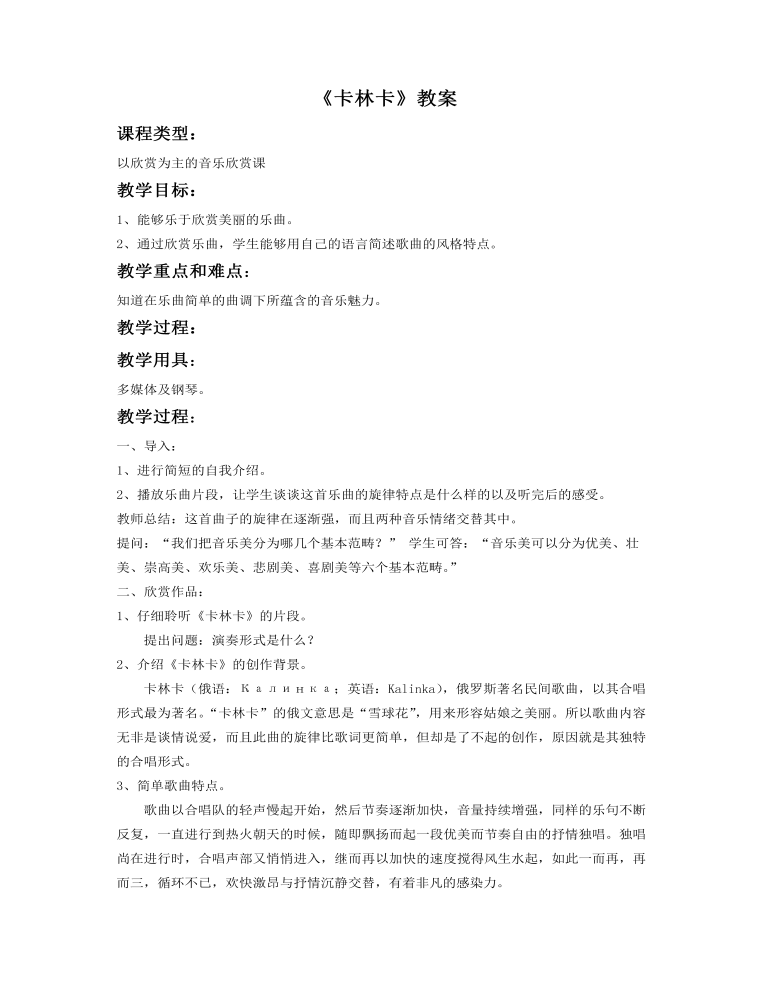 《卡林卡》教案

课程类型：

以欣赏为主的音乐欣赏课

教学目标：

1、能够乐于欣赏美丽的乐曲。

2、通过欣赏乐曲，学生能够用自己的语言简述歌曲的风格特点。

教学重点和难点：

知道在乐曲简单的曲调下所蕴含的音乐魅力。

教学过程：

教学用具：

多媒体及钢琴。

教学过程：

一、导入：

1、进行简短的自我介绍。

2、播放乐曲片段，让学生谈谈这首乐曲的旋律特点是什么样的以及听完后的感受。

教师总结：这首曲子的旋律在逐渐强，而且两种音乐情绪交替其中。

提问：“我们把音乐美分为哪几个基本范畴？” 学生可答：“音乐美可以分为优美、壮美、崇高美、欢乐美、悲剧美、喜剧美等六个基本范畴。”

二、欣赏作品：

1、仔细聆听《卡林卡》的片段。

提出问题：演奏形式是什么？

2、介绍《卡林卡》的创作背景。

卡林卡（俄语：Калинка；英语：Kalinka），俄罗斯著名民间歌曲，以其合唱形式最为著名。“卡林卡”的俄文意思是“雪球花”，用来形容姑娘之美丽。所以歌曲内容无非是谈情说爱，而且此曲的旋律比歌词更简单，但却是了不起的创作，原因就是其独特的合唱形式。

3、简单歌曲特点。

歌曲以合唱队的轻声慢起开始，然后节奏逐渐加快，音量持续增强，同样的乐句不断反复，一直进行到热火朝天的时候，随即飘扬而起一段优美而节奏自由的抒情独唱。独唱尚在进行时，合唱声部又悄悄进入，继而再以加快的速度搅得风生水起，如此一而再，再而三，循环不已，欢快激昂与抒情沉静交替，有着非凡的感染力。